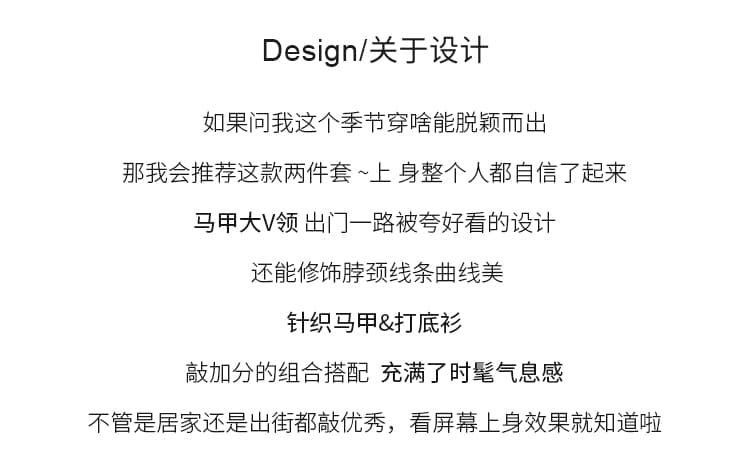 Design/关于设计

如果问我这个季节穿啥能脱颖而出

那我会推荐这款两件套 ~上 身整个人都自信了起来

马甲大V领 出门一路被夸好看的设计

还能修饰脖颈线条曲线美

针织马甲&打底衫

敲加分的组合搭配 充满了时髦气息感

不管是居家还是出街都敲优秀，看屏幕上身效果就知道啦